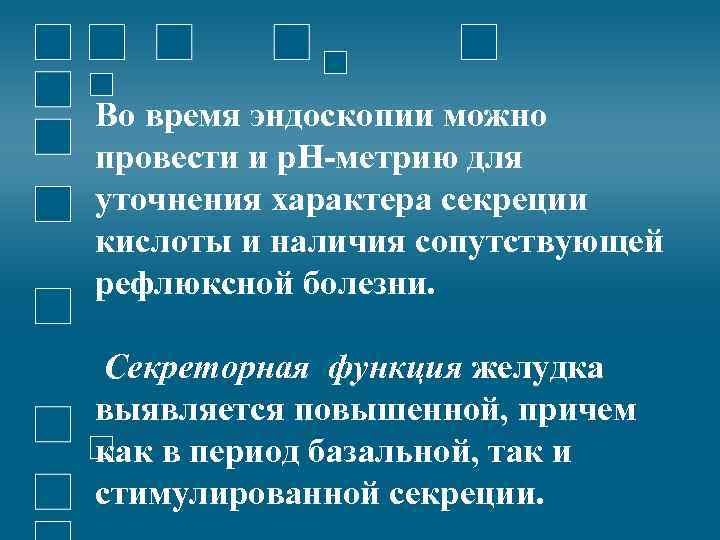 Во время эндоскопии можно провести и рН-метрию для уточнения характера секреции кислоты и наличия сопутствующей рефлюксной болезни.

Секреторная функция желудка выявляется повышенной, причем как в период базальной, так и стимулированной секреции.